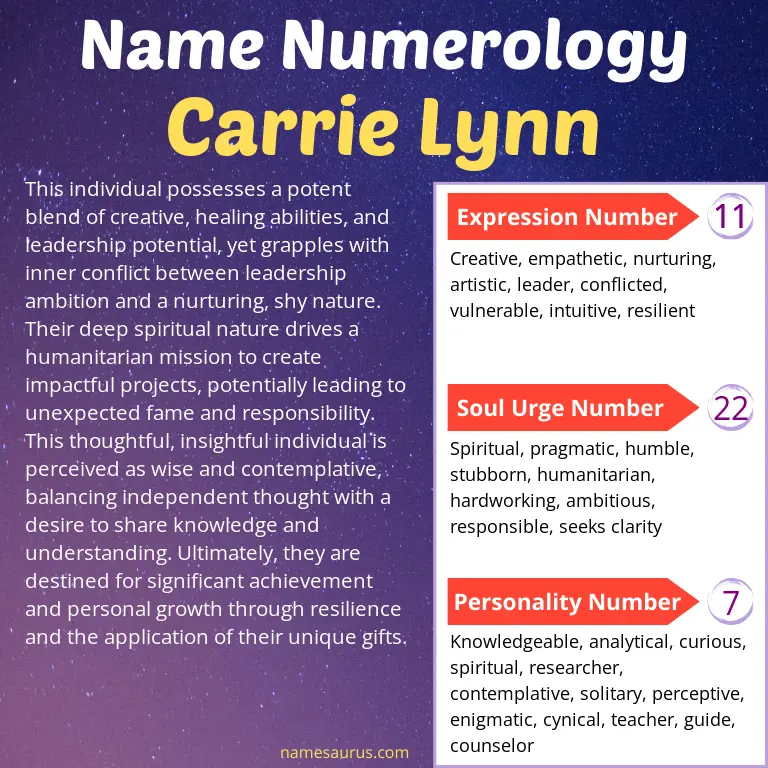 Name Numerology
Carrie Lynn

This individual possesses a potent blend of creative, healing abilities, and leadership potential, yet grapples with inner conflict between leadership ambition and a nurturing, shy nature. Their deep spiritual nature drives a humanitarian mission to create impactful projects, potentially leading to unexpected fame and responsibility. This thoughtful, insightful individual is perceived as wise and contemplative, balancing independent thought with a desire to share knowledge and understanding. Ultimately, they are destined for significant achievement and personal growth through resilience and the application of their unique gifts.

namesaurus.com

Expression Number 11
Creative, empathetic, nurturing, artistic, leader, conflicted, vulnerable, intuitive, resilient

Soul Urge Number 22
Spiritual, pragmatic, humble, stubborn, humanitarian, hardworking, ambitious, responsible, seeks clarity

Personality Number 7
Knowledgeable, analytical, curious, spiritual, researcher, contemplative, solitary, perceptive, enigmatic, cynical, teacher, guide, counselor